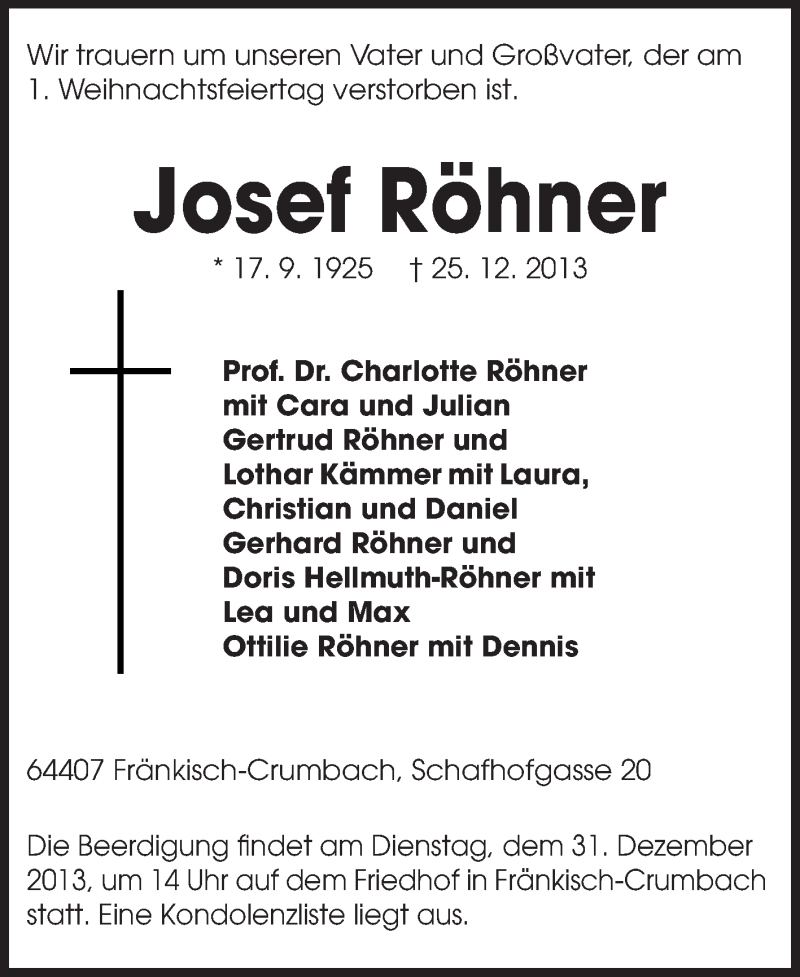 Wir trauern um unseren Vater und Großvater, der am 1. Weihnachtsfeiertag verstorben ist.

Josef Röhner

* 17. 9. 1925 † 25. 12. 2013

Prof. Dr. Charlotte Röhner
mit Cara und Julian
Gertrud Röhner und
Lothar Kämmer mit Laura,
Christian und Daniel
Gerhard Röhner und
Doris Hellmuth-Röhner mit
Lea und Max
Ottilie Röhner mit Dennis

64407 Fränkisch-Crumbach, Schafhofgasse 20

Die Beerdigung findet am Dienstag, dem 31. Dezember 2013, um 14 Uhr auf dem Friedhof in Fränkisch-Crumbach statt. Eine Kondolenzliste liegt aus.